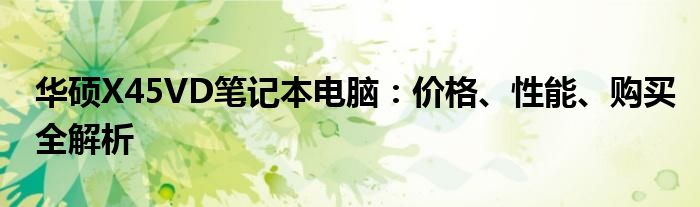 华硕X45VD笔记本电脑：价格、性能、购买全解析